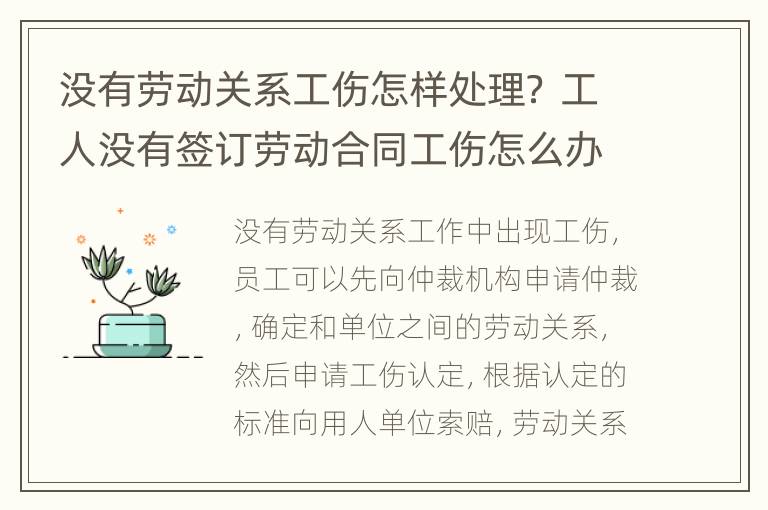 没有劳动关系工伤怎样处理？工人没有签订劳动合同工伤怎么办

没有劳动关系工作中出现工伤，员工可以先向仲裁机构申请仲裁，确定和单位之间的劳动关系，然后申请工伤认定，根据认定的标准向用人单位索赔，劳动关系